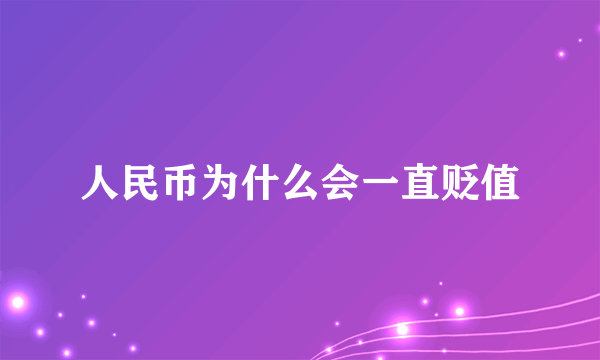 人民币为什么会一直贬值